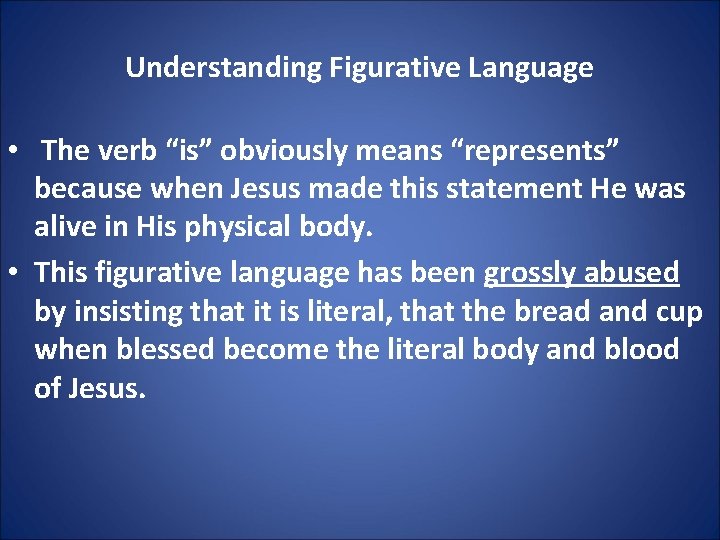 Understanding Figurative Language

• The verb “is” obviously means “represents” because when Jesus made this statement He was alive in His physical body.

• This figurative language has been grossly abused by insisting that it is literal, that the bread and cup when blessed become the literal body and blood of Jesus.